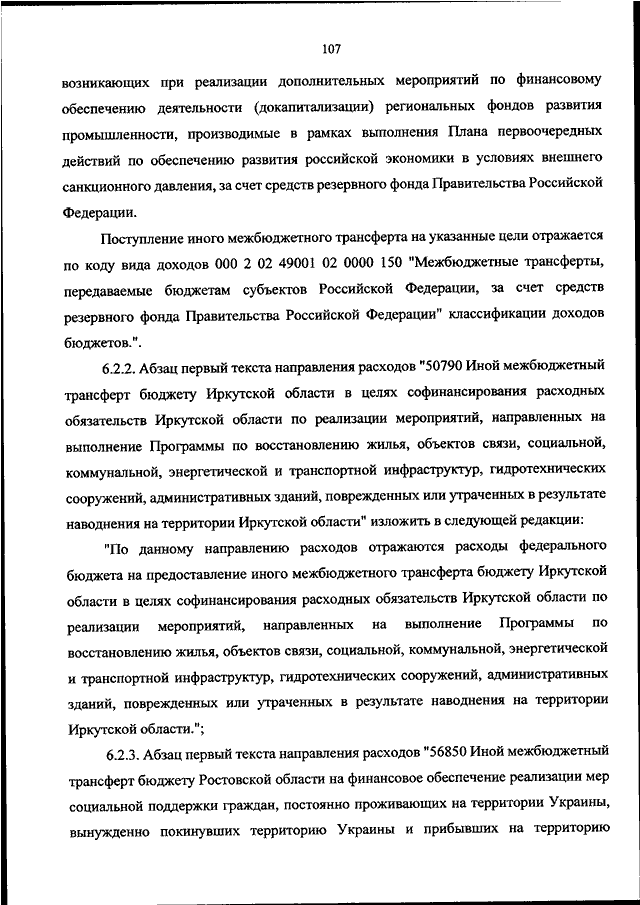 107

возникающих при реализации дополнительных мероприятий по финансовому обеспечению деятельности (докапитализации) региональных фондов развития промышленности, производимые в рамках выполнения Плана первоочередных действий по обеспечению развития российской экономики в условиях внешнего санкционного давления, за счет средств резервного фонда Правительства Российской Федерации.

Поступление иного межбюджетного трансферта на указанные цели отражается по коду вида доходов 000 2 02 49001 02 0000 150 "Межбюджетные трансферты, передаваемые бюджетам субъектов Российской Федерации, за счет средств резервного фонда Правительства Российской Федерации" классификации доходов бюджетов.".

6.2.2. Абзац первый текста направления расходов "50790 Иной межбюджетный трансферт бюджету Иркутской области в целях софинансирования расходных обязательств Иркутской области по реализации мероприятий, направленных на выполнение Программы по восстановлению жилья, объектов связи, социальной, коммунальной, энергетической и транспортной инфраструктур, гидротехнических сооружений, административных зданий, поврежденных или утраченных в результате наводнения на территории Иркутской области" изложить в следующей редакции:

"По данному направлению расходов отражаются расходы федерального бюджета на предоставление иного межбюджетного трансферта бюджету Иркутской области в целях софинансирования расходных обязательств Иркутской области по реализации мероприятий, направленных на выполнение Программы по восстановлению жилья, объектов связи, социальной, коммунальной, энергетической и транспортной инфраструктур, гидротехнических сооружений, административных зданий, поврежденных или утраченных в результате наводнения на территории Иркутской области.";

6.2.3. Абзац первый текста направления расходов "56850 Иной межбюджетный трансферт бюджету Ростовской области на финансовое обеспечение реализации мер социальной поддержки граждан, постоянно проживающих на территории Украины, вынужденно покинувших территорию Украины и прибывших на территорию